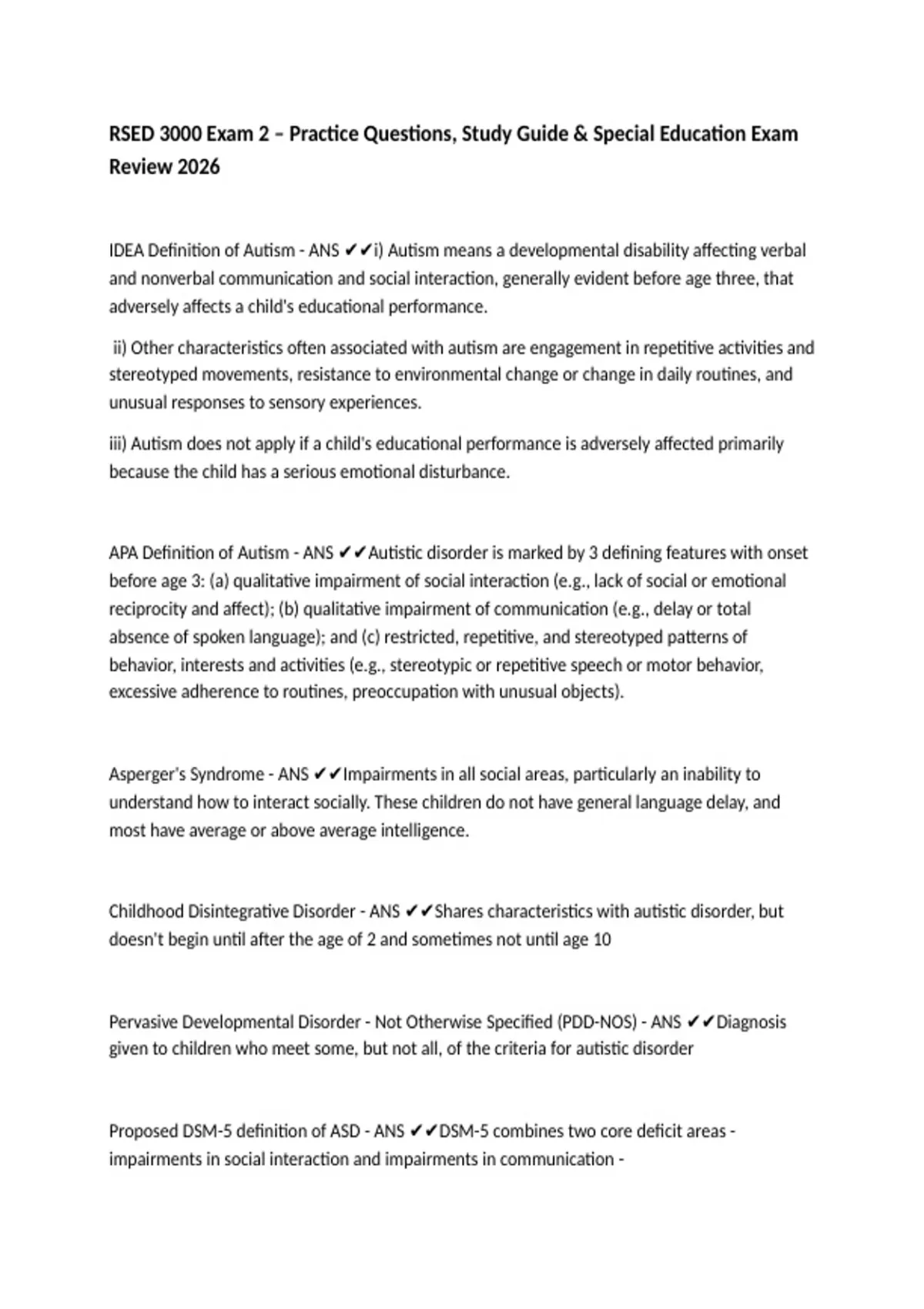 RSED 3000 Exam 2 – Practice Questions, Study Guide & Special Education Exam Review 2026

IDEA Definition of Autism - ANS ✔✔i) Autism means a developmental disability affecting verbal and nonverbal communication and social interaction, generally evident before age three, that adversely affects a child's educational performance.

ii) Other characteristics often associated with autism are engagement in repetitive activities and stereotyped movements, resistance to environmental change or change in daily routines, and unusual responses to sensory experiences.

iii) Autism does not apply if a child's educational performance is adversely affected primarily because the child has a serious emotional disturbance.

APA Definition of Autism - ANS ✔✔Autistic disorder is marked by 3 defining features with onset before age 3: (a) qualitative impairment of social interaction (e.g., lack of social or emotional reciprocity and affect); (b) qualitative impairment of communication (e.g., delay or total absence of spoken language); and (c) restricted, repetitive, and stereotyped patterns of behavior, interests and activities (e.g., stereotypic or repetitive speech or motor behavior, excessive adherence to routines, preoccupation with unusual objects).

Asperger's Syndrome - ANS ✔✔Impairments in all social areas, particularly an inability to understand how to interact socially. These children do not have general language delay, and most have average or above average intelligence.

Childhood Disintegrative Disorder - ANS ✔✔Shares characteristics with autistic disorder, but doesn't begin until after the age of 2 and sometimes not until age 10

Pervasive Developmental Disorder - Not Otherwise Specified (PDD-NOS) - ANS ✔✔Diagnosis given to children who meet some, but not all, of the criteria for autistic disorder

Proposed DSM-5 definition of ASD - ANS ✔✔DSM-5 combines two core deficit areas - impairments in social interaction and impairments in communication -